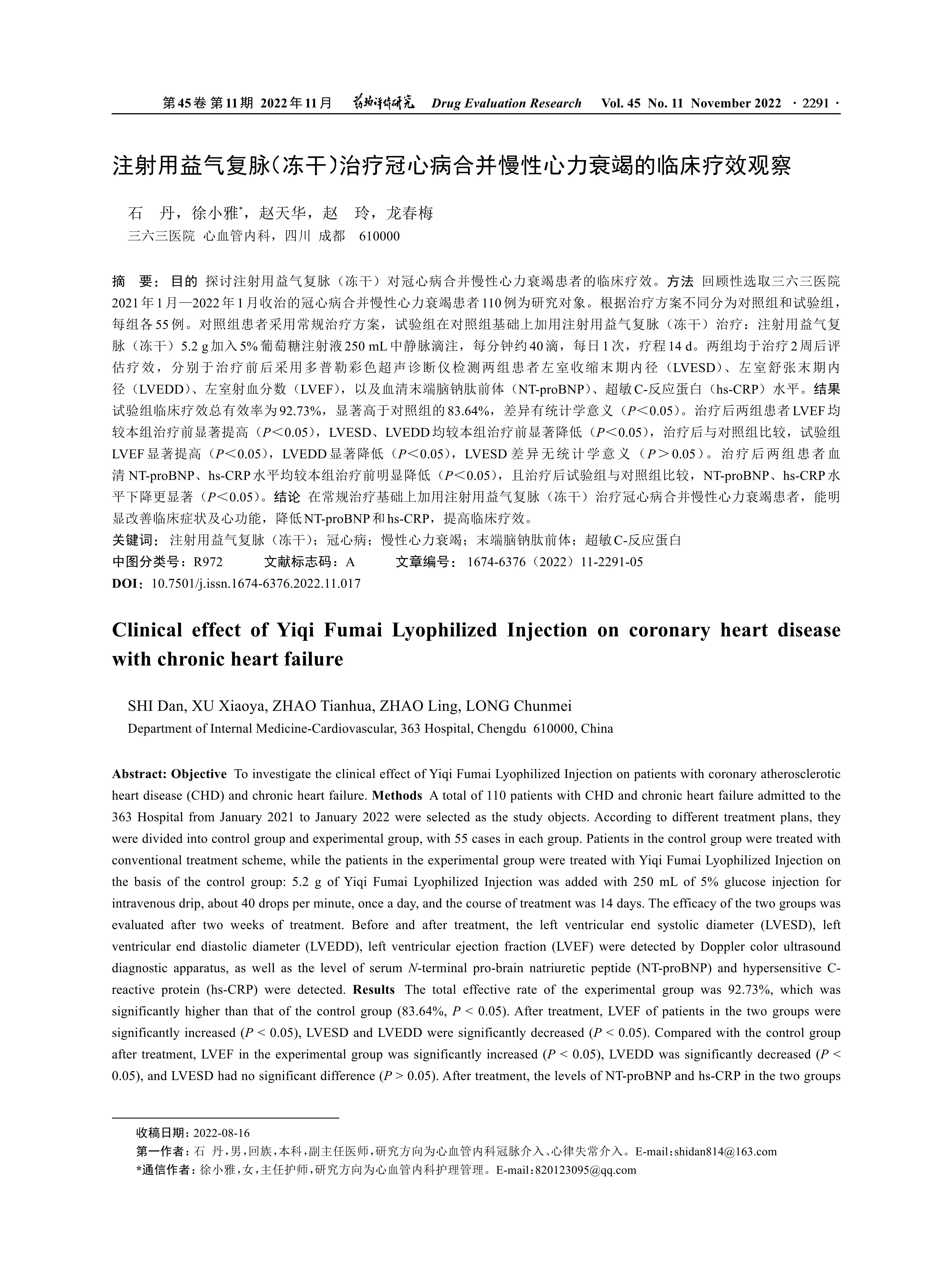 第45卷 第11期 2022年11月 药物评价研究 Drug Evaluation Research Vol. 45 No. 11 November 2022 · 2291 ·

注射用益气复脉(冻干)治疗冠心病合并慢性心力衰竭的临床疗效观察

石 丹，徐小雅*，赵天华，赵 玲，龙春梅
三六三医院 心血管内科，四川 成都 610000

摘 要：目的 探讨注射用益气复脉（冻干）对冠心病合并慢性心力衰竭患者的临床疗效。方法 回顾性选取三六三医院2021年1月—2022年1月收治的冠心病合并慢性心力衰竭患者110例为研究对象。根据治疗方案不同分为对照组和试验组，每组各55例。对照组患者采用常规治疗方案，试验组在对照组基础上加用注射用益气复脉（冻干）治疗：注射用益气复脉（冻干）5.2 g加入5%葡萄糖注射液250 mL中静脉滴注，每分钟约40滴，每日1次，疗程14 d。两组均于治疗2周后评估疗效，分别于治疗前后采用多普勒彩色超声诊断仪检测两组患者左室收缩末期内径（LVESD）、左室舒张末期内径（LVEDD）、左室射血分数（LVEF），以及血清末端脑钠肽前体（NT-proBNP）、超敏C-反应蛋白（hs-CRP）水平。结果 试验组临床疗效总有效率为92.73%，显著高于对照组的83.64%，差异有统计学意义（$P<0.05$）。治疗后两组患者LVEF均较本组治疗前显著提高（$P<0.05$），LVESD、LVEDD均较本组治疗前显著降低（$P<0.05$），治疗后与对照组比较，试验组LVEF显著提高（$P<0.05$），LVEDD显著降低（$P<0.05$），LVESD差异无统计学意义（$P>0.05$）。治疗后两组患者血清NT-proBNP、hs-CRP水平均较本组治疗前明显降低（$P<0.05$），且治疗后试验组与对照组比较，NT-proBNP、hs-CRP水平下降更显著（$P<0.05$）。结论 在常规治疗基础上加用注射用益气复脉（冻干）治疗冠心病合并慢性心力衰竭患者，能明显改善临床症状及心功能，降低NT-proBNP和hs-CRP，提高临床疗效。
关键词：注射用益气复脉（冻干）；冠心病；慢性心力衰竭；末端脑钠肽前体；超敏C-反应蛋白
中图分类号：R972 文献标志码：A 文章编号：1674-6376（2022）11-2291-05
DOI：10.7501/j.issn.1674-6376.2022.11.017

Clinical effect of Yiqi Fumai Lyophilized Injection on coronary heart disease with chronic heart failure

SHI Dan, XU Xiaoya, ZHAO Tianhua, ZHAO Ling, LONG Chunmei
Department of Internal Medicine-Cardiovascular, 363 Hospital, Chengdu 610000, China

Abstract: Objective To investigate the clinical effect of Yiqi Fumai Lyophilized Injection on patients with coronary atherosclerotic heart disease (CHD) and chronic heart failure. Methods A total of 110 patients with CHD and chronic heart failure admitted to the 363 Hospital from January 2021 to January 2022 were selected as the study objects. According to different treatment plans, they were divided into control group and experimental group, with 55 cases in each group. Patients in the control group were treated with conventional treatment scheme, while the patients in the experimental group were treated with Yiqi Fumai Lyophilized Injection on the basis of the control group: 5.2 g of Yiqi Fumai Lyophilized Injection was added with 250 mL of 5% glucose injection for intravenous drip, about 40 drops per minute, once a day, and the course of treatment was 14 days. The efficacy of the two groups was evaluated after two weeks of treatment. Before and after treatment, the left ventricular end systolic diameter (LVESD), left ventricular end diastolic diameter (LVEDD), left ventricular ejection fraction (LVEF) were detected by Doppler color ultrasound diagnostic apparatus, as well as the level of serum N-terminal pro-brain natriuretic peptide (NT-proBNP) and hypersensitive C-reactive protein (hs-CRP) were detected. Results The total effective rate of the experimental group was 92.73%, which was significantly higher than that of the control group (83.64%, $P < 0.05$). After treatment, LVEF of patients in the two groups were significantly increased ($P < 0.05$), LVESD and LVEDD were significantly decreased ($P < 0.05$). Compared with the control group after treatment, LVEF in the experimental group was significantly increased ($P < 0.05$), LVEDD was significantly decreased ($P < 0.05$), and LVESD had no significant difference ($P > 0.05$). After treatment, the levels of NT-proBNP and hs-CRP in the two groups

收稿日期：2022-08-16
第一作者：石 丹，男，回族，本科，副主任医师，研究方向为心血管内科冠脉介入、心律失常介入。E-mail：shidan814@163.com
*通信作者：徐小雅，女，主任护师，研究方向为心血管内科护理管理。E-mail：820123095@qq.com